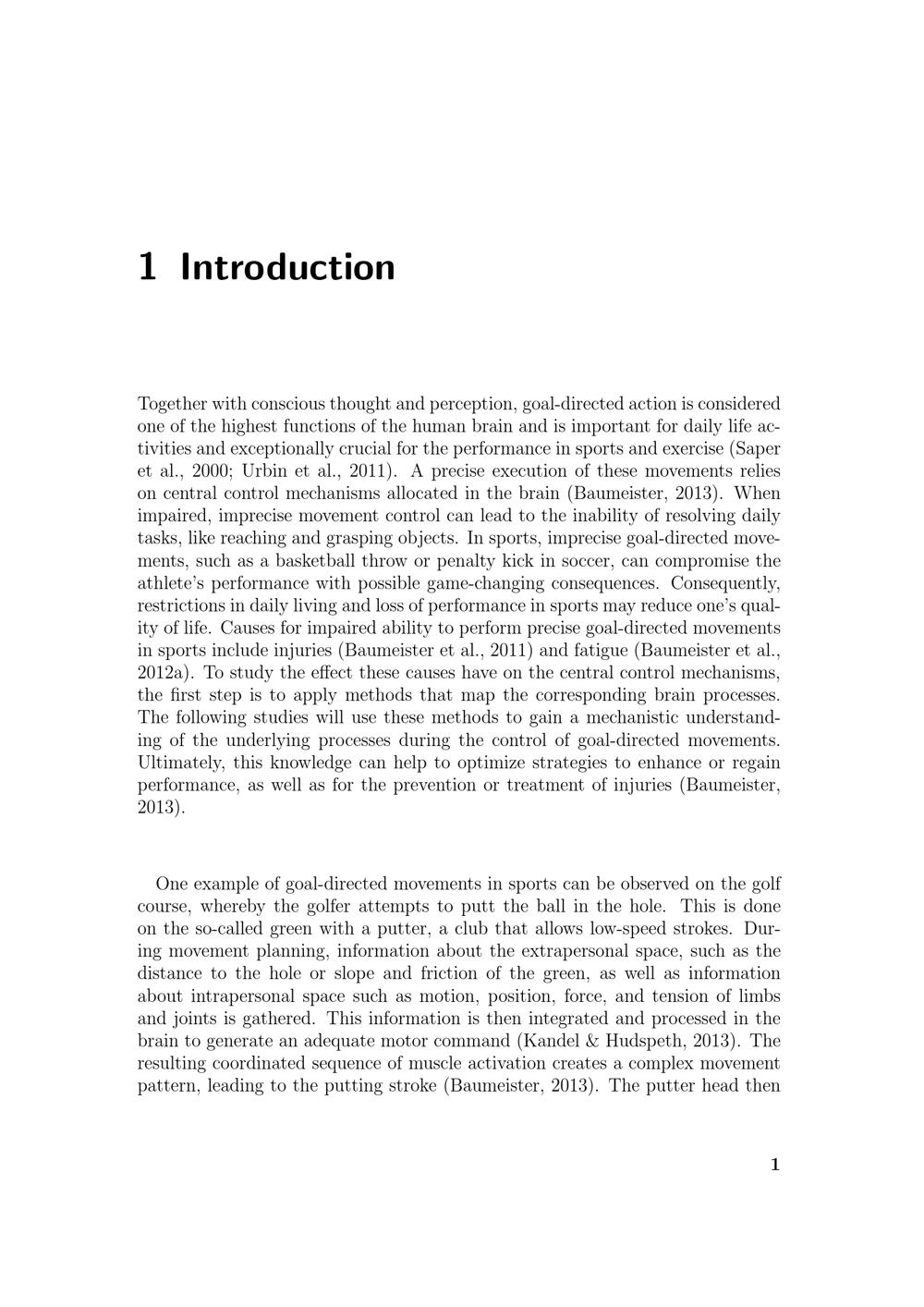 1 Introduction

Together with conscious thought and perception, goal-directed action is considered one of the highest functions of the human brain and is important for daily life activities and exceptionally crucial for the performance in sports and exercise (Saper et al., 2000; Urbin et al., 2011). A precise execution of these movements relies on central control mechanisms allocated in the brain (Baumeister, 2013). When impaired, imprecise movement control can lead to the inability of resolving daily tasks, like reaching and grasping objects. In sports, imprecise goal-directed movements, such as a basketball throw or penalty kick in soccer, can compromise the athlete's performance with possible game-changing consequences. Consequently, restrictions in daily living and loss of performance in sports may reduce one's quality of life. Causes for impaired ability to perform precise goal-directed movements in sports include injuries (Baumeister et al., 2011) and fatigue (Baumeister et al., 2012a). To study the effect these causes have on the central control mechanisms, the first step is to apply methods that map the corresponding brain processes. The following studies will use these methods to gain a mechanistic understanding of the underlying processes during the control of goal-directed movements. Ultimately, this knowledge can help to optimize strategies to enhance or regain performance, as well as for the prevention or treatment of injuries (Baumeister, 2013).

One example of goal-directed movements in sports can be observed on the golf course, whereby the golfer attempts to putt the ball in the hole. This is done on the so-called green with a putter, a club that allows low-speed strokes. During movement planning, information about the extrapersonal space, such as the distance to the hole or slope and friction of the green, as well as information about intrapersonal space such as motion, position, force, and tension of limbs and joints is gathered. This information is then integrated and processed in the brain to generate an adequate motor command (Kandel & Hudspeth, 2013). The resulting coordinated sequence of muscle activation creates a complex movement pattern, leading to the putting stroke (Baumeister, 2013). The putter head then

1